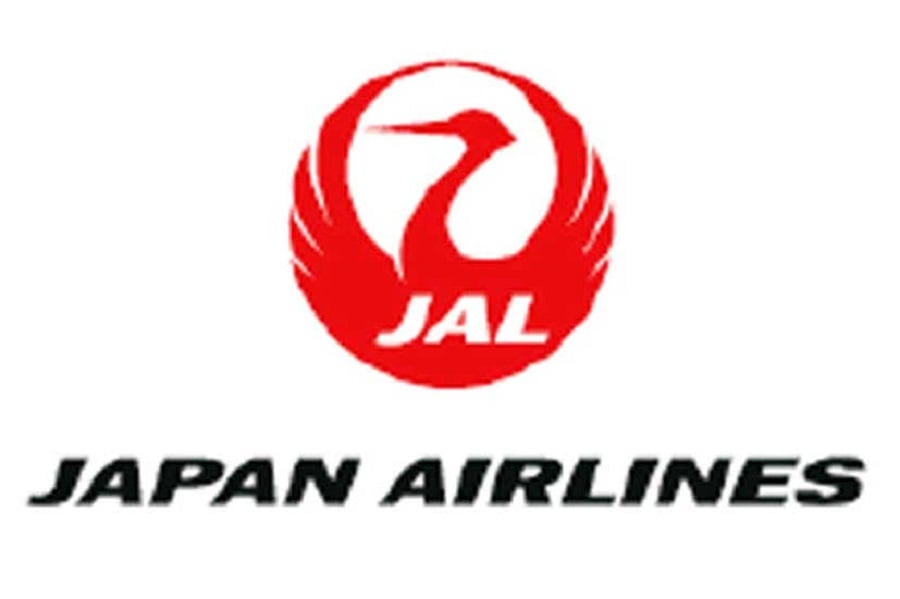 JAL

JAPAN AIRLINES